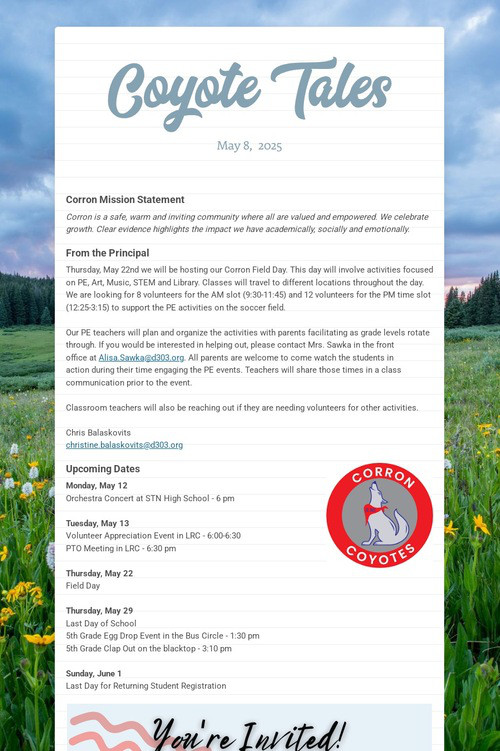 Coyote Tales

May 8, 2025

Corron Mission Statement

Corron is a safe, warm and inviting community where all are valued and empowered. We celebrate growth. Clear evidence highlights the impact we have academically, socially and emotionally.

From the Principal

Thursday, May 22nd we will be hosting our Corron Field Day. This day will involve activities focused on PE, Art, Music, STEM and Library. Classes will travel to different locations throughout the day. We are looking for 8 volunteers for the AM slot (9:30-11:45) and 12 volunteers for the PM time slot (12:25-3:15) to support the PE activities on the soccer field.

Our PE teachers will plan and organize the activities with parents facilitating as grade levels rotate through. If you would be interested in helping out, please contact Mrs. Sawka in the front office at Alisa.Sawka@d303.org. All parents are welcome to come watch the students in action during their time engaging the PE events. Teachers will share those times in a class communication prior to the event.

Classroom teachers will also be reaching out if they are needing volunteers for other activities.

Chris Balaskovits
christine.balaskovits@d303.org

Upcoming Dates

Monday, May 12
Orchestra Concert at STN High School - 6 pm

Tuesday, May 13
Volunteer Appreciation Event in LRC - 6:00-6:30
PTO Meeting in LRC - 6:30 pm

Thursday, May 22
Field Day

Thursday, May 29
Last Day of School
5th Grade Egg Drop Event in the Bus Circle - 1:30 pm
5th Grade Clap Out on the blacktop - 3:10 pm

Sunday, June 1
Last Day for Returning Student Registration

CORRON
COYOTES

You're Invited!